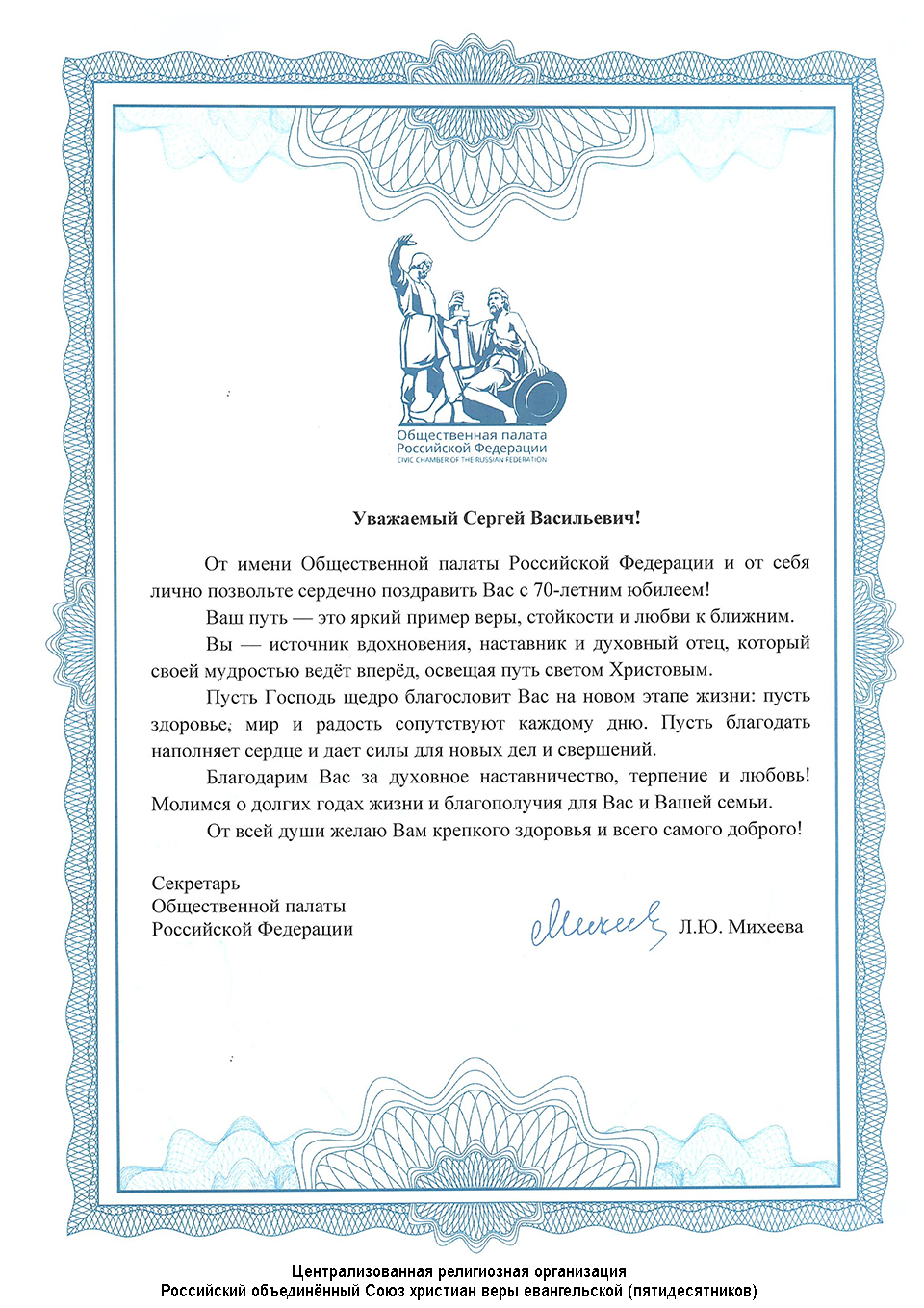 Общественная палата Российской Федерации
CIVIC CHAMBER OF THE RUSSIAN FEDERATION

Уважаемый Сергей Васильевич!

От имени Общественной палаты Российской Федерации и от себя лично позвольте сердечно поздравить Вас с 70-летним юбилеем!

Ваш путь — это яркий пример веры, стойкости и любви к ближним.

Вы — источник вдохновения, наставник и духовный отец, который своей мудростью ведёт вперёд, освещая путь светом Христовым.

Пусть Господь щедро благословит Вас на новом этапе жизни: пусть здоровье, мир и радость сопутствуют каждому дню. Пусть благодать наполняет сердце и дает силы для новых дел и свершений.

Благодарим Вас за духовное наставничество, терпение и любовь! Молимся о долгих годах жизни и благополучия для Вас и Вашей семьи.

От всей души желаю Вам крепкого здоровья и всего самого доброго!

Секретарь
Общественной палаты
Российской Федерации

Михеева

Л.Ю. Михеева

Централизованная религиозная организация
Российский объединённый Союз христиан веры евангельской (пятидесятников)